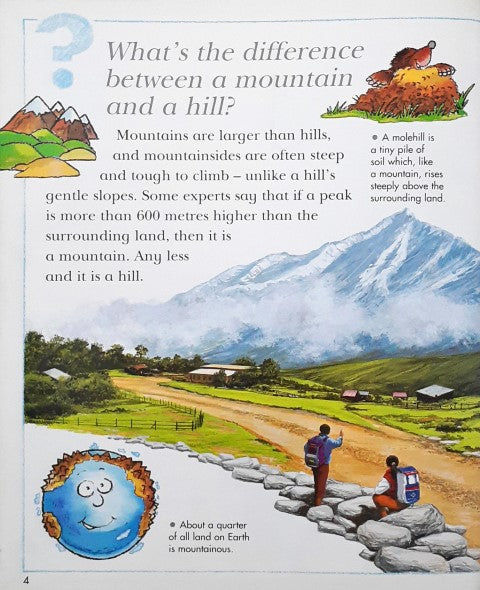 What's the difference between a mountain and a hill?

Mountains are larger than hills, and mountainsides are often steep and tough to climb – unlike a hill's gentle slopes. Some experts say that if a peak is more than 600 metres higher than the surrounding land, then it is a mountain. Any less and it is a hill.

• A molehill is a tiny pile of soil which, like a mountain, rises steeply above the surrounding land.

• About a quarter of all land on Earth is mountainous.

4